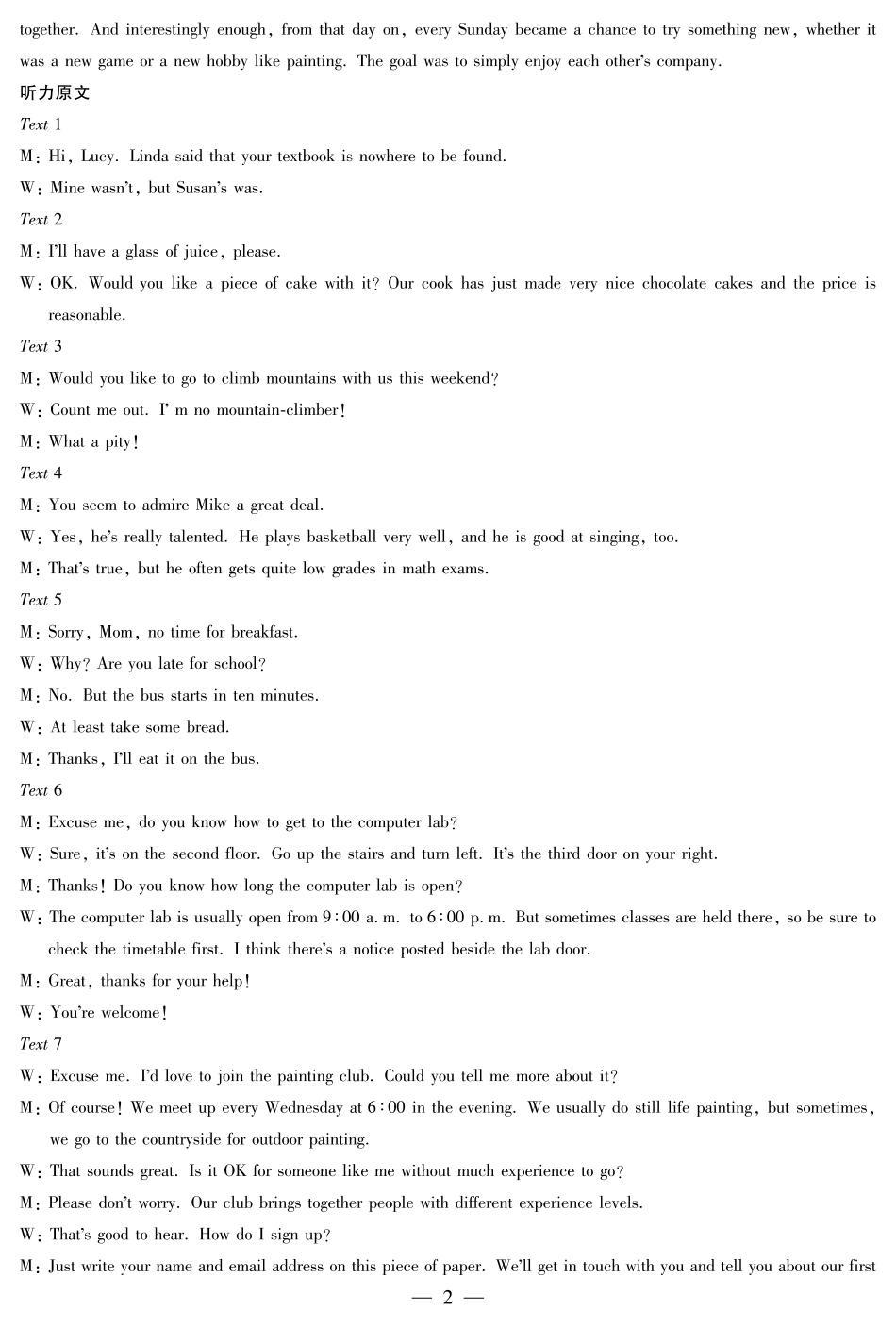 together. And interestingly enough, from that day on, every Sunday became a chance to try something new, whether it was a new game or a new hobby like painting. The goal was to simply enjoy each other's company.

听力原文

Text 1

M: Hi, Lucy. Linda said that your textbook is nowhere to be found.

W: Mine wasn't, but Susan's was.

Text 2

M: I'll have a glass of juice, please.

W: OK. Would you like a piece of cake with it? Our cook has just made very nice chocolate cakes and the price is reasonable.

Text 3

M: Would you like to go to climb mountains with us this weekend?

W: Count me out. I' m no mountain-climber!

M: What a pity!

Text 4

M: You seem to admire Mike a great deal.

W: Yes, he's really talented. He plays basketball very well, and he is good at singing, too.

M: That's true, but he often gets quite low grades in math exams.

Text 5

M: Sorry, Mom, no time for breakfast.

W: Why? Are you late for school?

M: No. But the bus starts in ten minutes.

W: At least take some bread.

M: Thanks, I'll eat it on the bus.

Text 6

M: Excuse me, do you know how to get to the computer lab?

W: Sure, it's on the second floor. Go up the stairs and turn left. It's the third door on your right.

M: Thanks! Do you know how long the computer lab is open?

W: The computer lab is usually open from 9:00 a. m. to 6:00 p. m. But sometimes classes are held there, so be sure to check the timetable first. I think there's a notice posted beside the lab door.

M: Great, thanks for your help!

W: You're welcome!

Text 7

W: Excuse me. I'd love to join the painting club. Could you tell me more about it?

M: Of course! We meet up every Wednesday at 6:00 in the evening. We usually do still life painting, but sometimes, we go to the countryside for outdoor painting.

W: That sounds great. Is it OK for someone like me without much experience to go?

M: Please don't worry. Our club brings together people with different experience levels.

W: That's good to hear. How do I sign up?

M: Just write your name and email address on this piece of paper. We'll get in touch with you and tell you about our first

— 2 —